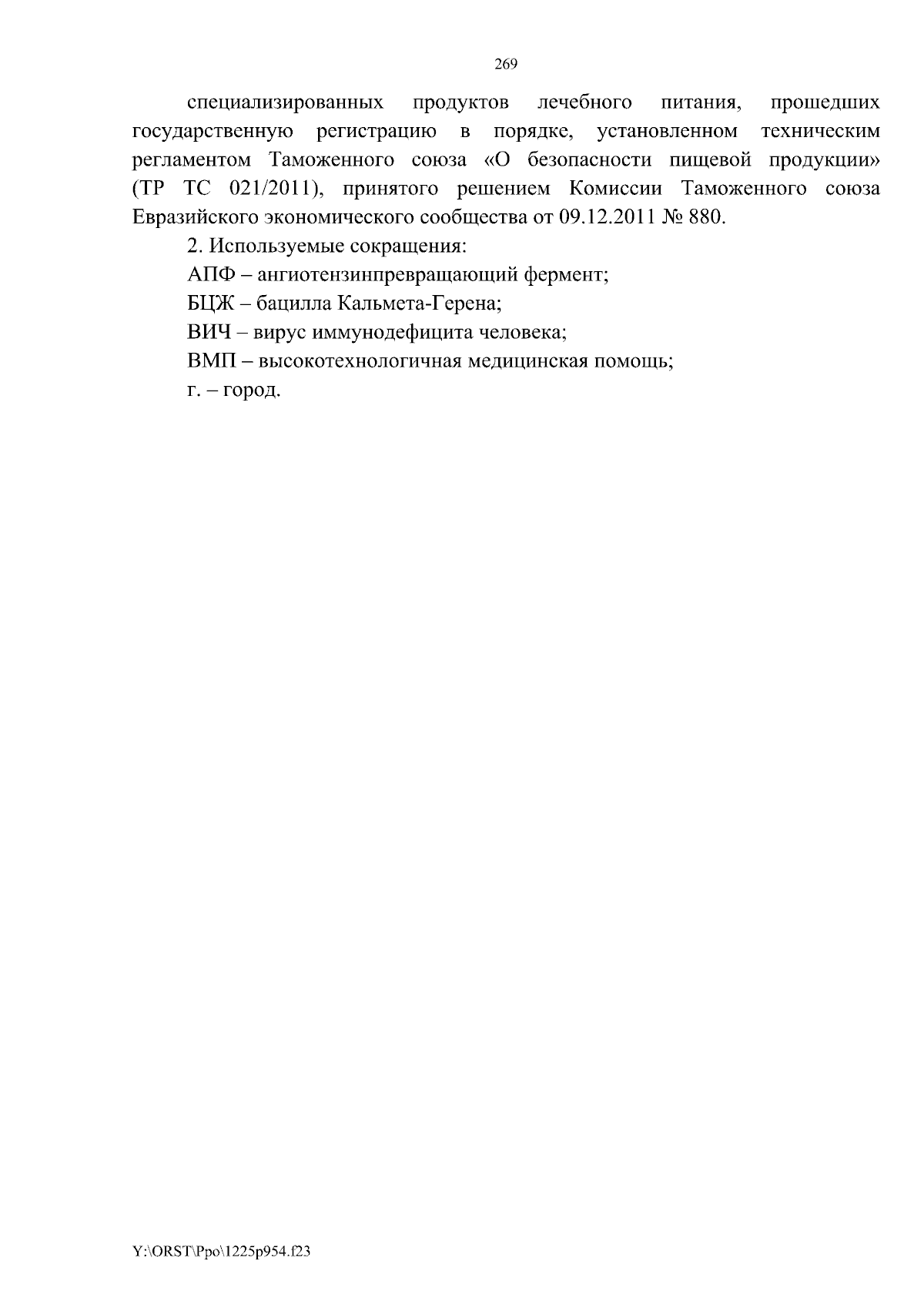 269

специализированных продуктов лечебного питания, прошедших государственную регистрацию в порядке, установленном техническим регламентом Таможенного союза «О безопасности пищевой продукции» (ТР ТС 021/2011), принятого решением Комиссии Таможенного союза Евразийского экономического сообщества от 09.12.2011 № 880.

2. Используемые сокращения:

АПФ – ангиотензинпревращающий фермент;

БЦЖ – бацилла Кальмета-Герена;

ВИЧ – вирус иммунодефицита человека;

ВМП – высокотехнологичная медицинская помощь;

г. – город.

Y:\ORST\Ppo\1225p954.f23